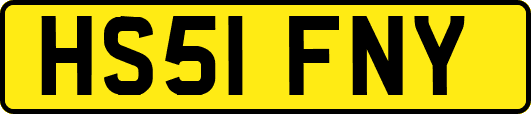 HS51 FNY